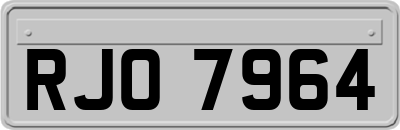 RJO 7964